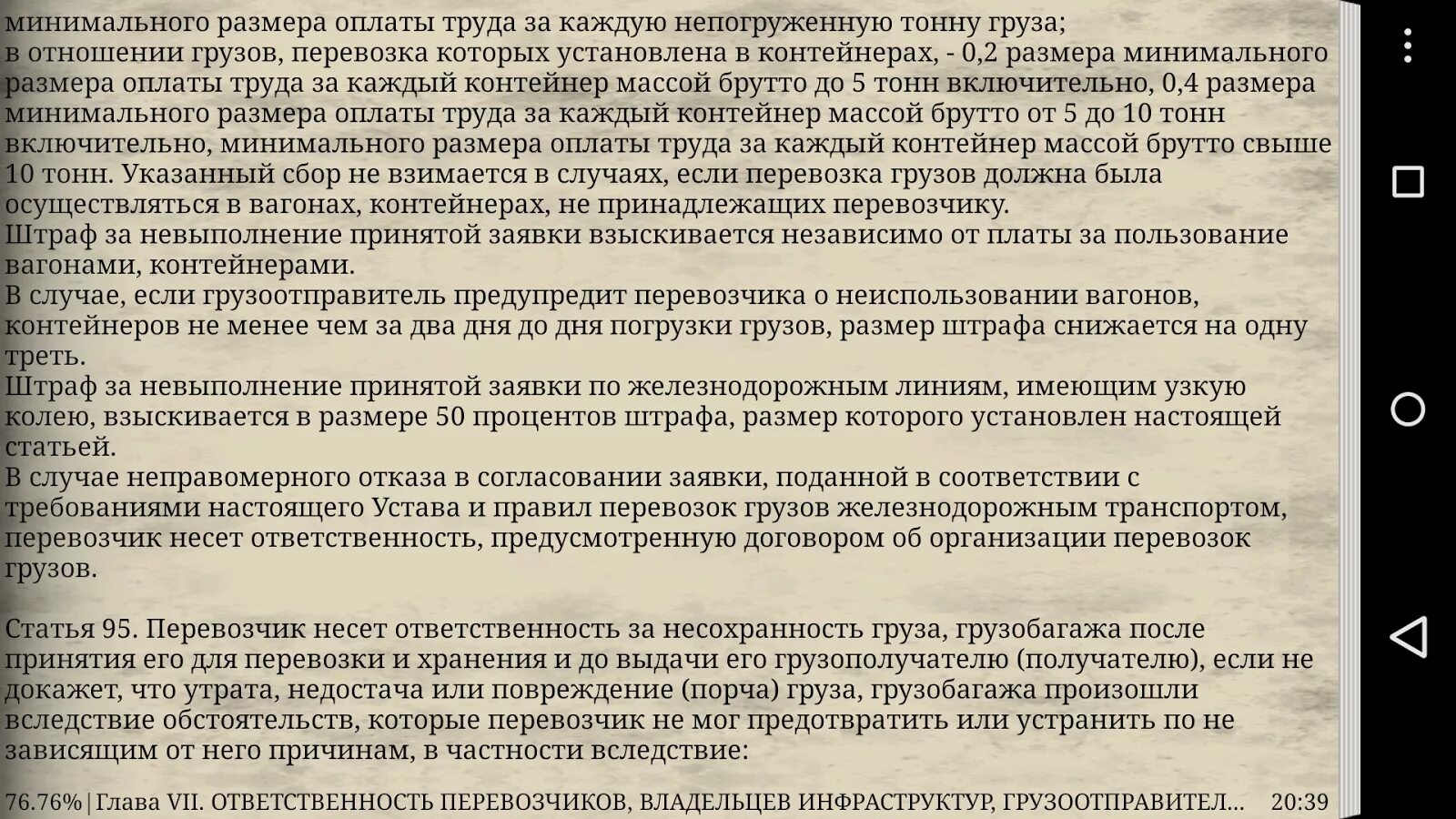 минимального размера оплаты труда за каждую непогруженную тонну груза;
в отношении грузов, перевозка которых установлена в контейнерах, - 0,2 размера минимального размера оплаты труда за каждый контейнер массой брутто до 5 тонн включительно, 0,4 размера минимального размера оплаты труда за каждый контейнер массой брутто от 5 до 10 тонн включительно, минимального размера оплаты труда за каждый контейнер массой брутто свыше 10 тонн. Указанный сбор не взимается в случаях, если перевозка грузов должна была осуществляться в вагонах, контейнерах, не принадлежащих перевозчику.
Штраф за невыполнение принятой заявки взыскивается независимо от платы за пользование вагонами, контейнерами.
В случае, если грузоотправитель предупредит перевозчика о неиспользовании вагонов, контейнеров не менее чем за два дня до дня погрузки грузов, размер штрафа снижается на одну треть.
Штраф за невыполнение принятой заявки по железнодорожным линиям, имеющим узкую колею, взыскивается в размере 50 процентов штрафа, размер которого установлен настоящей статьей.
В случае неправомерного отказа в согласовании заявки, поданной в соответствии с требованиями настоящего Устава и правил перевозок грузов железнодорожным транспортом, перевозчик несет ответственность, предусмотренную договором об организации перевозок грузов.

Статья 95. Перевозчик несет ответственность за несохранность груза, грузобагажа после принятия его для перевозки и хранения и до выдачи его грузополучателю (получателю), если не докажет, что утрата, недостача или повреждение (порча) груза, грузобагажа произошли вследствие обстоятельств, которые перевозчик не мог предотвратить или устранить по не зависящим от него причинам, в частности вследствие:

76.76% | Глава VII. ОТВЕТСТВЕННОСТЬ ПЕРЕВОЗЧИКОВ, ВЛАДЕЛЬЦЕВ ИНФРАСТРУКТУР, ГРУЗООТПРАВИТЕЛ... 20:39